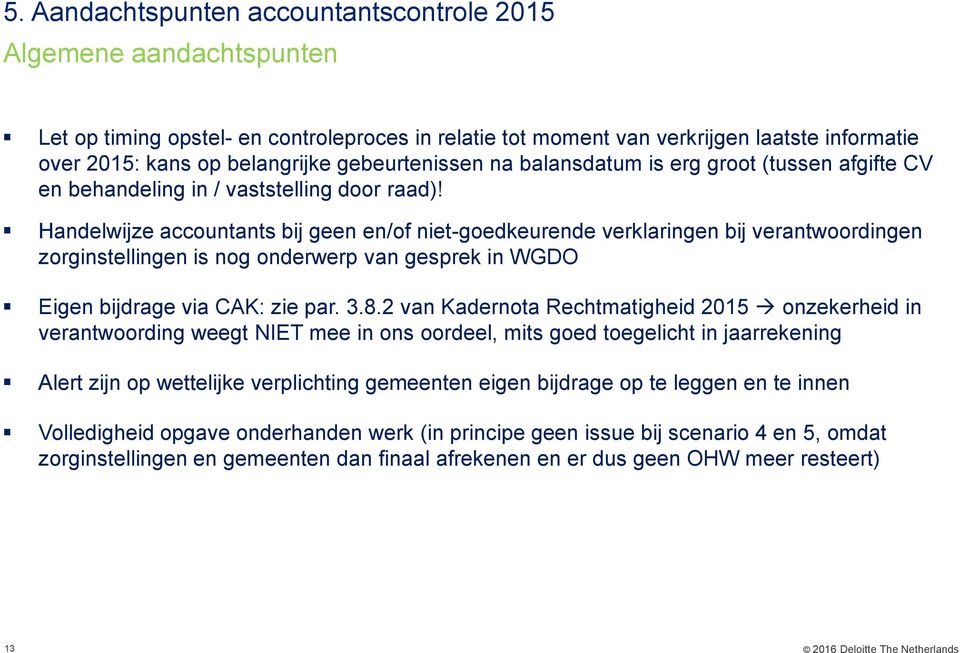 5. Aandachtspunten accountantscontrole 2015
Algemene aandachtspunten

▪ Let op timing opstel- en controleproces in relatie tot moment van verkrijgen laatste informatie over 2015: kans op belangrijke gebeurtenissen na balansdatum is erg groot (tussen afgifte CV en behandeling in / vaststelling door raad)!

▪ Handelwijze accountants bij geen en/of niet-goedkeurende verklaringen bij verantwoordingen zorginstellingen is nog onderwerp van gesprek in WGDO

▪ Eigen bijdrage via CAK: zie par. 3.8.2 van Kadernota Rechtmatigheid 2015 → onzekerheid in verantwoording weegt NIET mee in ons oordeel, mits goed toegelicht in jaarrekening

▪ Alert zijn op wettelijke verplichting gemeenten eigen bijdrage op te leggen en te innen

▪ Volledigheid opgave onderhanden werk (in principe geen issue bij scenario 4 en 5, omdat zorginstellingen en gemeenten dan finaal afrekenen en er dus geen OHW meer resteert)

13

© 2016 Deloitte The Netherlands